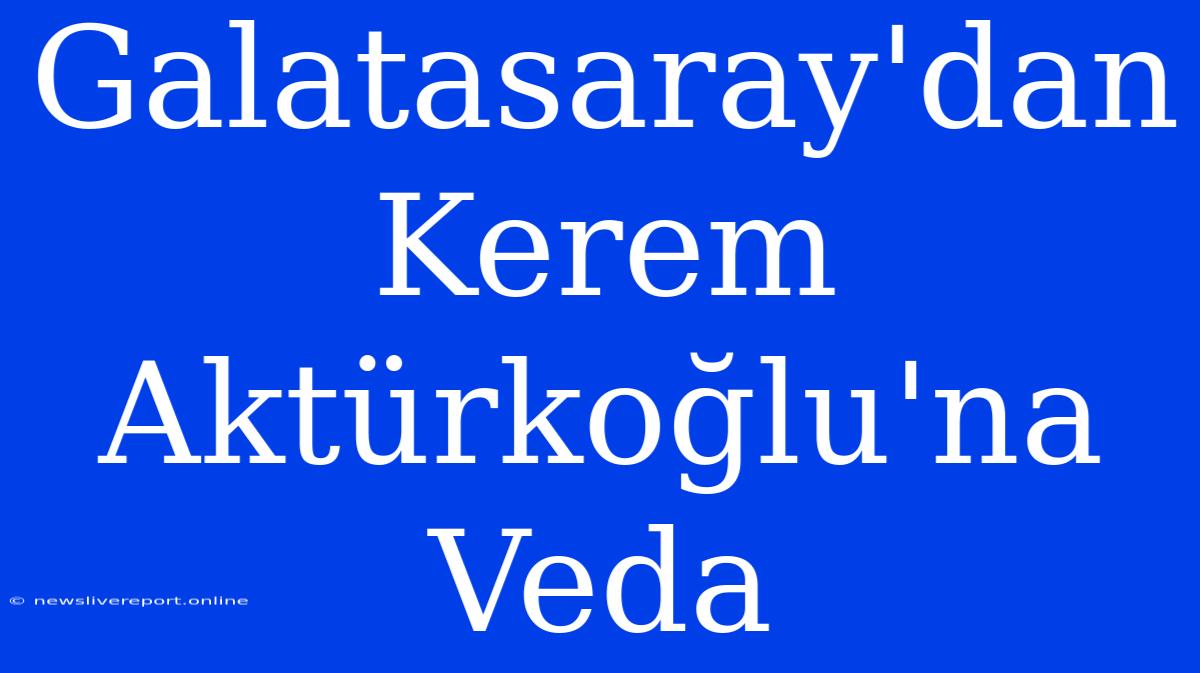 Galatasaray'dan Kerem Aktürkoğlu'na Veda

© newslivereport.online